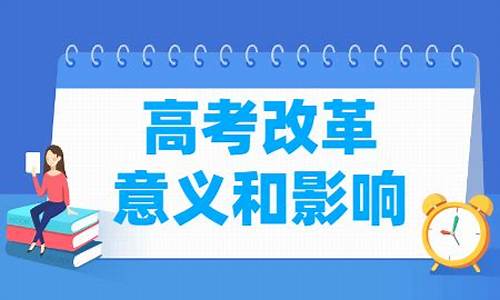 高考改革
意义和影响